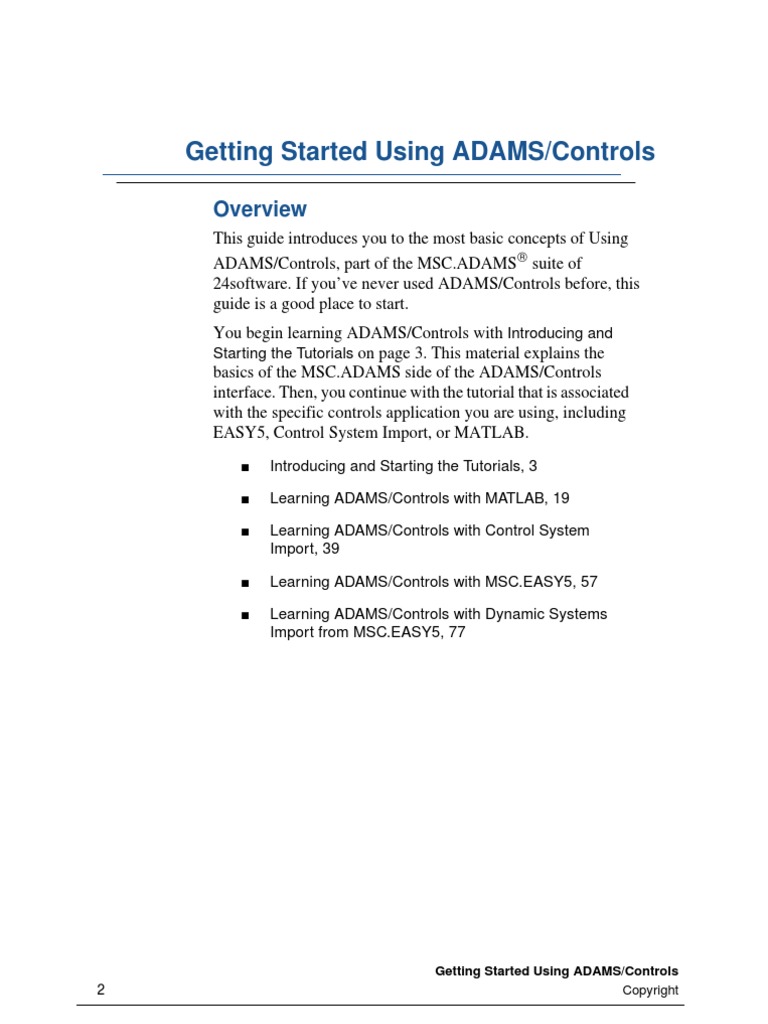 Getting Started Using ADAMS/Controls

Overview

This guide introduces you to the most basic concepts of Using ADAMS/Controls, part of the MSC.ADAMS® suite of 24software. If you've never used ADAMS/Controls before, this guide is a good place to start.

You begin learning ADAMS/Controls with Introducing and Starting the Tutorials on page 3. This material explains the basics of the MSC.ADAMS side of the ADAMS/Controls interface. Then, you continue with the tutorial that is associated with the specific controls application you are using, including EASY5, Control System Import, or MATLAB.

■ Introducing and Starting the Tutorials, 3

■ Learning ADAMS/Controls with MATLAB, 19

■ Learning ADAMS/Controls with Control System Import, 39

■ Learning ADAMS/Controls with MSC.EASY5, 57

■ Learning ADAMS/Controls with Dynamic Systems Import from MSC.EASY5, 77

Getting Started Using ADAMS/Controls
2 Copyright